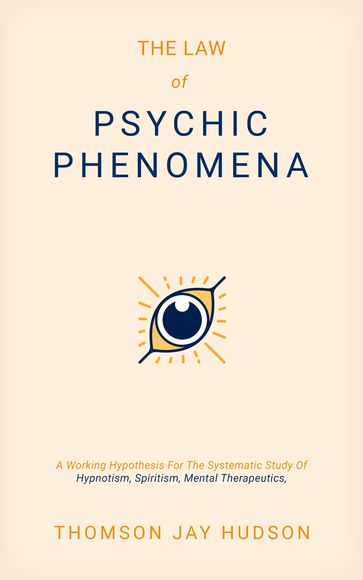 THE LAW

of

PSYCHIC PHENOMENA

A Working Hypothesis For The Systematic Study Of Hypnotism, Spiritism, Mental Therapeutics,

THOMSON JAY HUDSON